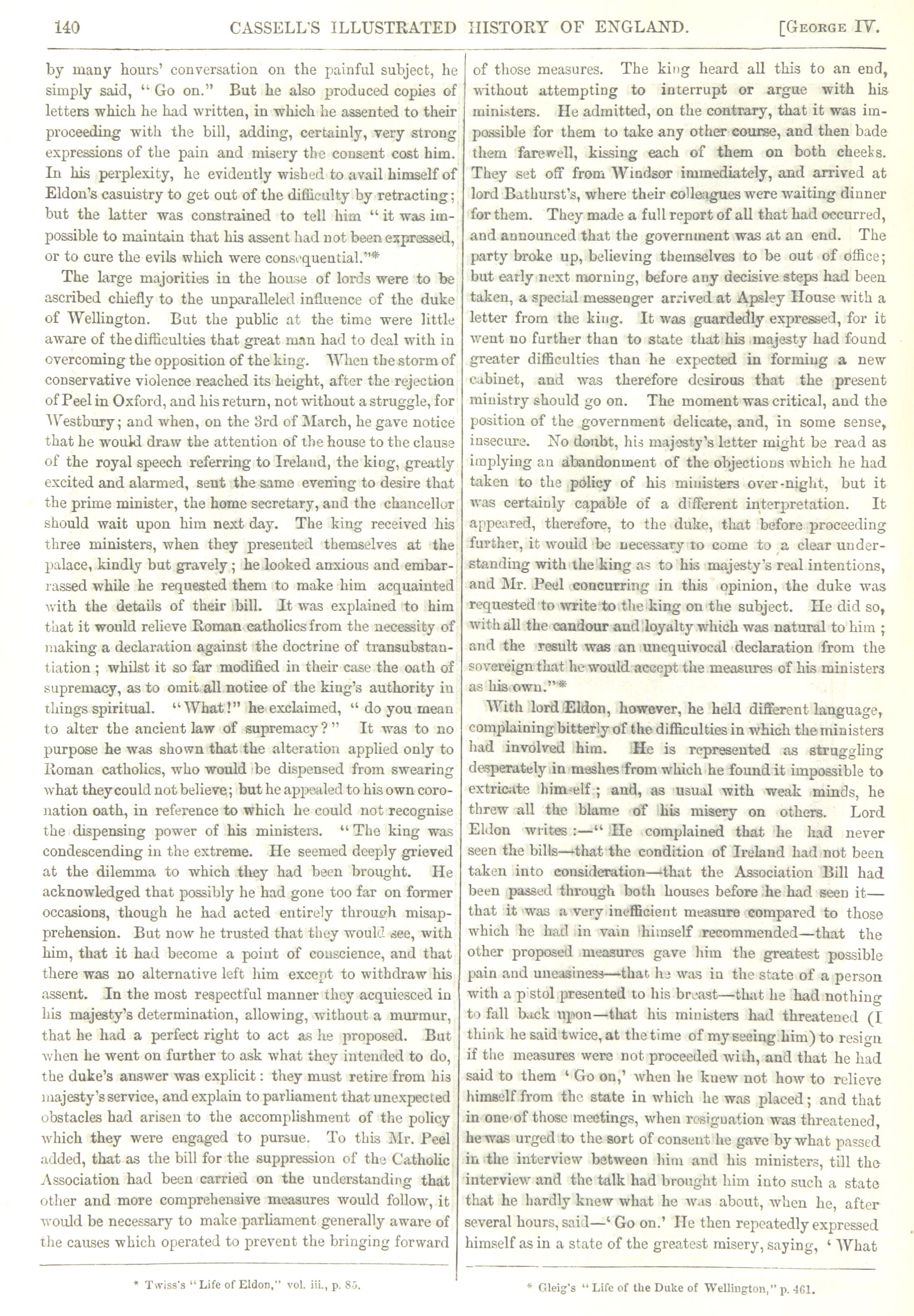 140 CASSELL'S ILLUSTRATED HISTORY OF ENGLAND. [GEORGE IV.

by many hours' conversation on the painful subject, he simply said, "Go on." But he also produced copies of letters which he had written, in which he assented to their proceeding with the bill, adding, certainly, very strong expressions of the pain and misery the consent cost him. In his perplexity, he evidently wished to avail himself of Eldon's casuistry to get out of the difficulty by retracting; but the latter was constrained to tell him "it was impossible to maintain that his assent had not been expressed, or to cure the evils which were consequential."*

The large majorities in the house of lords were to be ascribed chiefly to the unparalleled influence of the duke of Wellington. But the public at the time were little aware of the difficulties that great man had to deal with in overcoming the opposition of the king. When the storm of conservative violence reached its height, after the rejection of Peel in Oxford, and his return, not without a struggle, for Westbury; and when, on the 3rd of March, he gave notice that he would draw the attention of the house to the clause of the royal speech referring to Ireland, the king, greatly excited and alarmed, sent the same evening to desire that the prime minister, the home secretary, and the chancellor should wait upon him next day. The king received his three ministers, when they presented themselves at the palace, kindly but gravely; he looked anxious and embarrassed while he requested them to make him acquainted with the details of their bill. It was explained to him that it would relieve Roman catholics from the necessity of making a declaration against the doctrine of transubstantiation; whilst it so far modified in their case the oath of supremacy, as to omit all notice of the king's authority in things spiritual. "What!" he exclaimed, "do you mean to alter the ancient law of supremacy?" It was to no purpose he was shown that the alteration applied only to Roman catholics, who would be dispensed from swearing what they could not believe; but he appealed to his own coronation oath, in reference to which he could not recognise the dispensing power of his ministers. "The king was condescending in the extreme. He seemed deeply grieved at the dilemma to which they had been brought. He acknowledged that possibly he had gone too far on former occasions, though he had acted entirely through misapprehension. But now he trusted that they would see, with him, that it had become a point of conscience, and that there was no alternative left him except to withdraw his assent. In the most respectful manner they acquiesced in his majesty's determination, allowing, without a murmur, that he had a perfect right to act as he proposed. But when he went on further to ask what they intended to do, the duke's answer was explicit: they must retire from his majesty's service, and explain to parliament that unexpected obstacles had arisen to the accomplishment of the policy which they were engaged to pursue. To this Mr. Peel added, that as the bill for the suppression of the Catholic Association had been carried on the understanding that other and more comprehensive measures would follow, it would be necessary to make parliament generally aware of the causes which operated to prevent the bringing forward of those measures. The king heard all this to an end, without attempting to interrupt or argue with his ministers. He admitted, on the contrary, that it was impossible for them to take any other course, and then bade them farewell, kissing each of them on both cheeks. They set off from Windsor immediately, and arrived at lord Bathurst's, where their colleagues were waiting dinner for them. They made a full report of all that had occurred, and announced that the government was at an end. The party broke up, believing themselves to be out of office; but early next morning, before any decisive steps had been taken, a special messenger arrived at Apsley House with a letter from the king. It was guardedly expressed, for it went no further than to state that his majesty had found greater difficulties than he expected in forming a new cabinet, and was therefore desirous that the present ministry should go on. The moment was critical, and the position of the government delicate, and, in some sense, insecure. No doubt, his majesty's letter might be read as implying an abandonment of the objections which he had taken to the policy of his ministers over-night, but it was certainly capable of a different interpretation. It appeared, therefore, to the duke, that before proceeding further, it would be necessary to come to a clear understanding with the king as to his majesty's real intentions, and Mr. Peel concurring in this opinion, the duke was requested to write to the king on the subject. He did so, with all the candour and loyalty which was natural to him; and the result was an unequivocal declaration from the sovereign that he would accept the measures of his ministers as his own."*

With lord Eldon, however, he held different language, complaining bitterly of the difficulties in which the ministers had involved him. He is represented as struggling desperately in meshes from which he found it impossible to extricate himself; and, as usual with weak minds, he threw all the blame of his misery on others. Lord Eldon writes:—"He complained that he had never seen the bills—that the condition of Ireland had not been taken into consideration—that the Association Bill had been passed through both houses before he had seen it—that it was a very inefficient measure compared to those which he had in vain himself recommended—that the other proposed measures gave him the greatest possible pain and uneasiness—that he was in the state of a person with a pistol presented to his breast—that he had nothing to fall back upon—that his ministers had threatened (I think he said twice, at the time of my seeing him) to resign if the measures were not proceeded with, and that he had said to them 'Go on,' when he knew not how to relieve himself from the state in which he was placed; and that in one of those meetings, when resignation was threatened, he was urged to the sort of consent he gave by what passed in the interview between him and his ministers, till the interview and the talk had brought him into such a state that he hardly knew what he was about, when he, after several hours, said—'Go on.' He then repeatedly expressed himself as in a state of the greatest misery, saying, 'What

* Twiss's "Life of Eldon," vol. iii., p. 85.

* Gleig's "Life of the Duke of Wellington," p. 461.